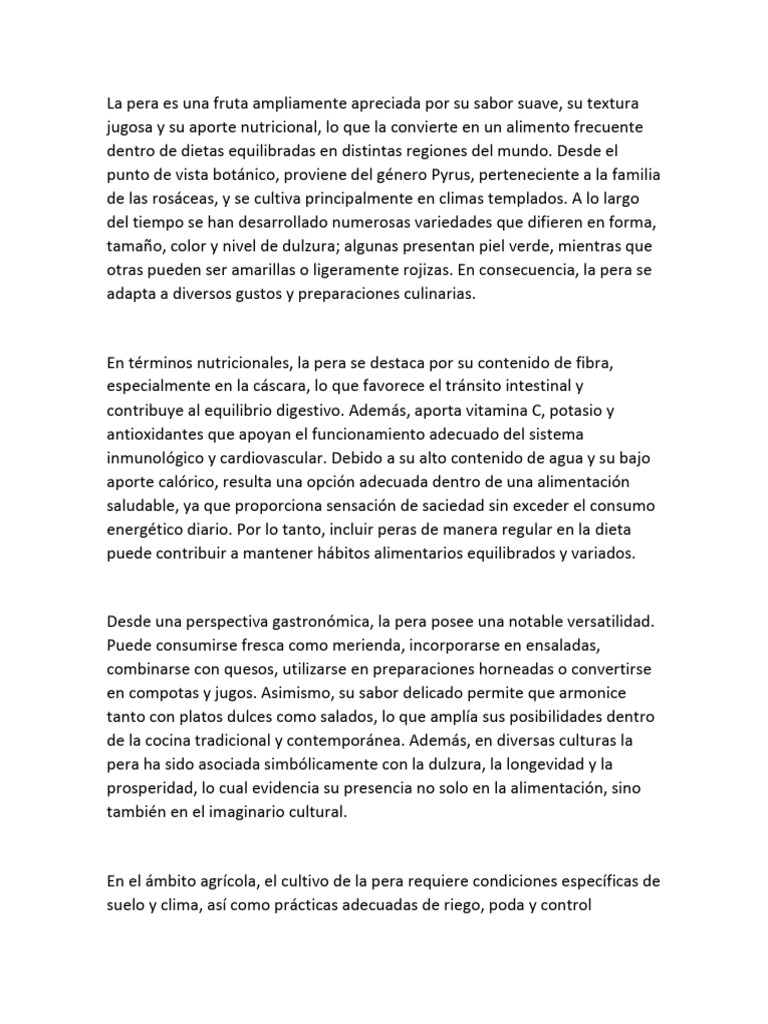 La pera es una fruta ampliamente apreciada por su sabor suave, su textura jugosa y su aporte nutricional, lo que la convierte en un alimento frecuente dentro de dietas equilibradas en distintas regiones del mundo. Desde el punto de vista botánico, proviene del género Pyrus, perteneciente a la familia de las rosáceas, y se cultiva principalmente en climas templados. A lo largo del tiempo se han desarrollado numerosas variedades que difieren en forma, tamaño, color y nivel de dulzura; algunas presentan piel verde, mientras que otras pueden ser amarillas o ligeramente rojizas. En consecuencia, la pera se adapta a diversos gustos y preparaciones culinarias.

En términos nutricionales, la pera se destaca por su contenido de fibra, especialmente en la cáscara, lo que favorece el tránsito intestinal y contribuye al equilibrio digestivo. Además, aporta vitamina C, potasio y antioxidantes que apoyan el funcionamiento adecuado del sistema inmunológico y cardiovascular. Debido a su alto contenido de agua y su bajo aporte calórico, resulta una opción adecuada dentro de una alimentación saludable, ya que proporciona sensación de saciedad sin exceder el consumo energético diario. Por lo tanto, incluir peras de manera regular en la dieta puede contribuir a mantener hábitos alimentarios equilibrados y variados.

Desde una perspectiva gastronómica, la pera posee una notable versatilidad. Puede consumirse fresca como merienda, incorporarse en ensaladas, combinarse con quesos, utilizarse en preparaciones horneadas o convertirse en compotas y jugos. Asimismo, su sabor delicado permite que armonice tanto con platos dulces como salados, lo que amplía sus posibilidades dentro de la cocina tradicional y contemporánea. Además, en diversas culturas la pera ha sido asociada simbólicamente con la dulzura, la longevidad y la prosperidad, lo cual evidencia su presencia no solo en la alimentación, sino también en el imaginario cultural.

En el ámbito agrícola, el cultivo de la pera requiere condiciones específicas de suelo y clima, así como prácticas adecuadas de riego, poda y control